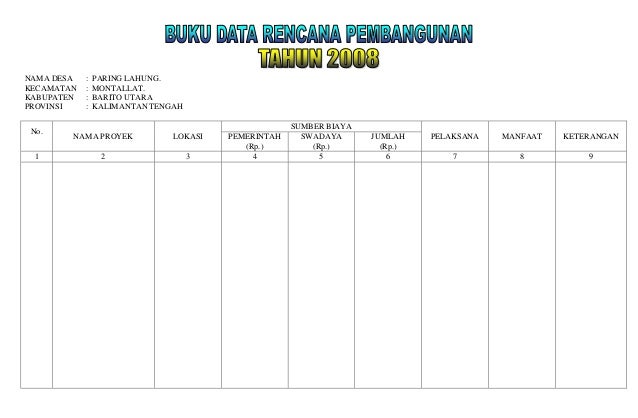 BUKU DATA RENCANA PEMBANGUNAN
TAHUN 2008

NAMA DESA : PARING LAHUNG.
KECAMATAN : MONTALLAT.
KABUPATEN : BARITO UTARA
PROVINSI : KALIMANTAN TENGAH

| No. | NAMA PROYEK | LOKASI | SUMBER BIAYA PEMERINTAH (Rp.) | SUMBER BIAYA SWADAYA (Rp.) | SUMBER BIAYA JUMLAH (Rp.) | PELAKSANA | MANFAAT | KETERANGAN |
|---|---|---|---|---|---|---|---|---|
| 1 | 2 | 3 | 4 | 5 | 6 | 7 | 8 | 9 |
| | | | | | | | | |